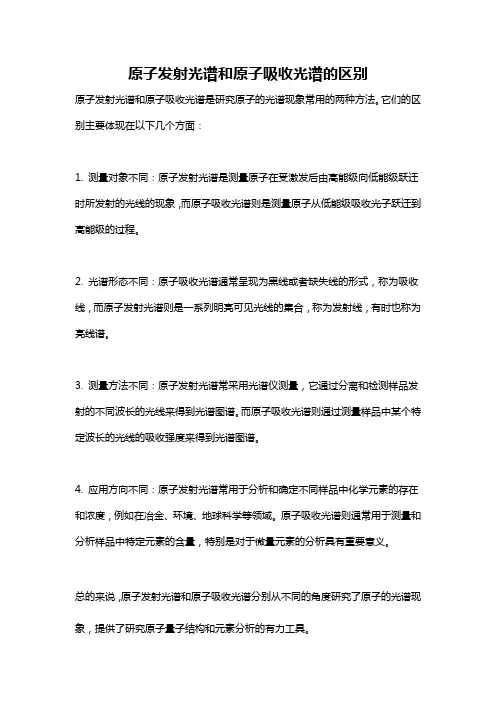 原子发射光谱和原子吸收光谱的区别

原子发射光谱和原子吸收光谱是研究原子的光谱现象常用的两种方法。它们的区别主要体现在以下几个方面：

1. 测量对象不同：原子发射光谱是测量原子在受激发后由高能级向低能级跃迁时所发射的光线的现象，而原子吸收光谱则是测量原子从低能级吸收光子跃迁到高能级的过程。

2. 光谱形态不同：原子吸收光谱通常呈现为黑线或者缺失线的形式，称为吸收线，而原子发射光谱则是一系列明亮可见光线的集合，称为发射线，有时也称为亮线谱。

3. 测量方法不同：原子发射光谱常采用光谱仪测量，它通过分离和检测样品发射的不同波长的光线来得到光谱图谱。而原子吸收光谱则通过测量样品中某个特定波长的光线的吸收强度来得到光谱图谱。

4. 应用方向不同：原子发射光谱常用于分析和确定不同样品中化学元素的存在和浓度，例如在冶金、环境、地球科学等领域。原子吸收光谱则通常用于测量和分析样品中特定元素的含量，特别是对于微量元素的分析具有重要意义。

总的来说，原子发射光谱和原子吸收光谱分别从不同的角度研究了原子的光谱现象，提供了研究原子量子结构和元素分析的有力工具。